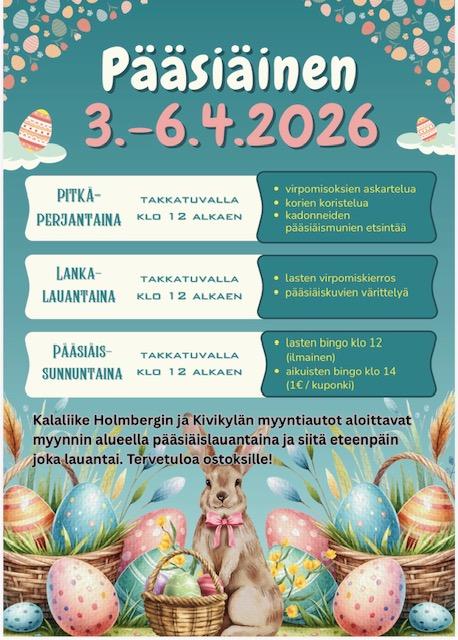 Pääsiäinen
3.–6.4.2026

PITKÄ-PERJANTAINA
TAKKATUVALLA KLO 12 ALKAEN
• virpomisoksien askartelua
• korien koristelua
• kadonneiden pääsiäismunien etsintää

LANKA-LAUANTAINA
TAKKATUVALLA KLO 12 ALKAEN
• lasten virpomiskierros
• pääsiäiskuvien värittelyä

PÄÄSIÄIS-SUNNUNTAINA
TAKKATUVALLA KLO 12 ALKAEN
• lasten bingo klo 12 (ilmainen)
• aikuisten bingo klo 14 (1€ / kuponki)

Kalaliike Holmbergin ja Kivikylän myyntiautot aloittavat myynnin alueella pääsiäislauantaina ja siitä eteenpäin joka lauantai. Tervetuloa ostoksille!